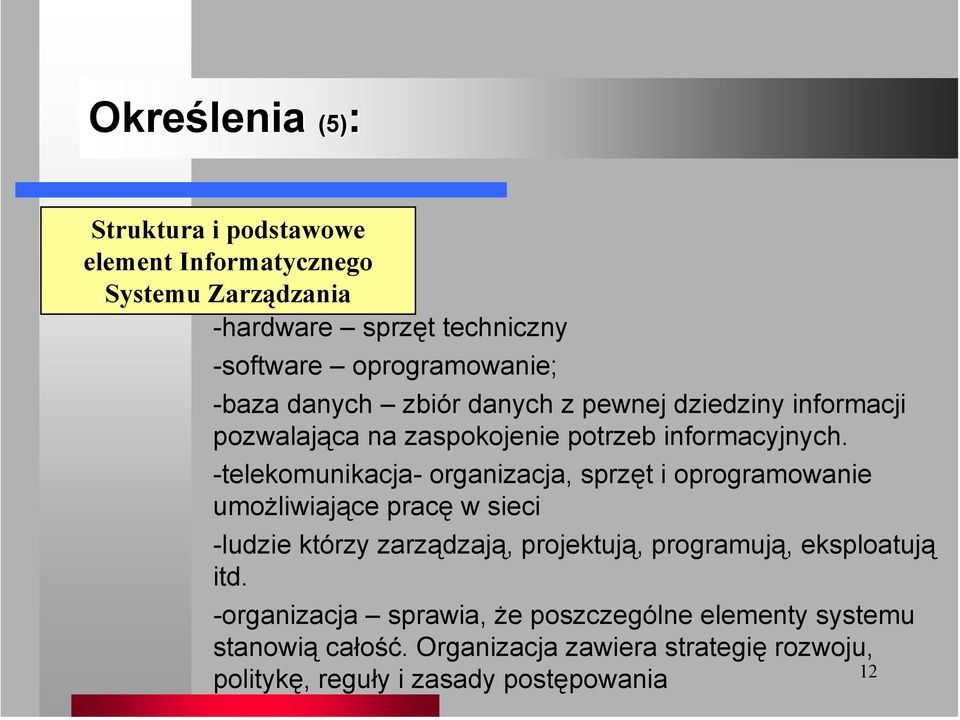 Określenia (5):

Struktura i podstawowe element Informatycznego Systemu Zarządzania

-hardware – sprzęt techniczny

-software – oprogramowanie;

-baza danych – zbiór danych z pewnej dziedziny informacji pozwalająca na zaspokojenie potrzeb informacyjnych.

-telekomunikacja- organizacja, sprzęt i oprogramowanie umożliwiające pracę w sieci

-ludzie którzy zarządzają, projektują, programują, eksploatują itd.

-organizacja – sprawia, że poszczególne elementy systemu stanowią całość. Organizacja zawiera strategię rozwoju, politykę, reguły i zasady postępowania

12